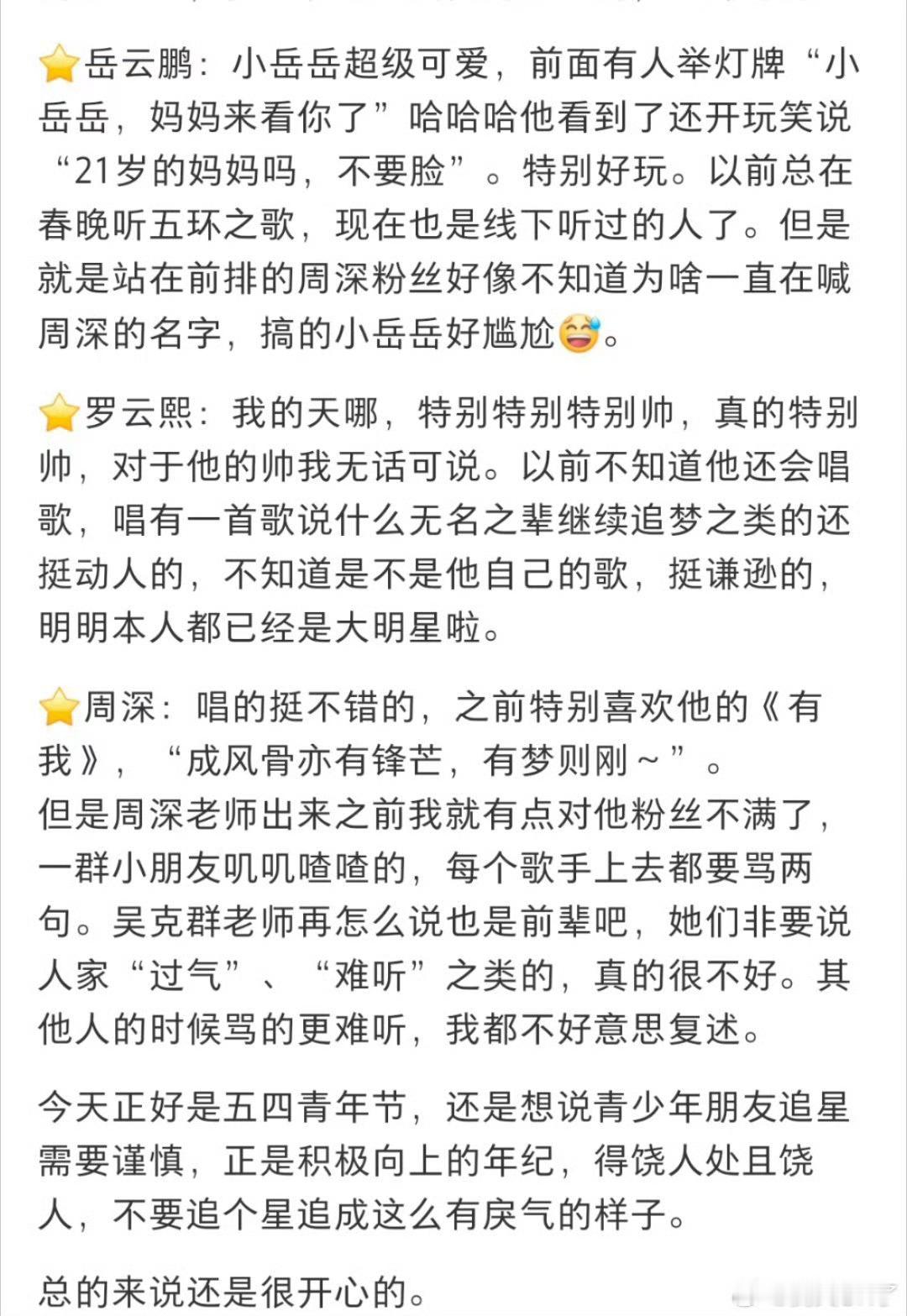 ⭐岳云鹏：小岳岳超级可爱，前面有人举灯牌“小岳岳，妈妈来看你了”哈哈哈他看到了还开玩笑说“21岁的妈妈吗，不要脸”。特别好玩。以前总在春晚听五环之歌，现在也是线下听过的人了。但是就是站在前排的周深粉丝好像不知道为啥一直在喊周深的名字，搞的小岳岳好尴尬😅。

⭐罗云熙：我的天哪，特别特别特别帅，真的特别帅，对于他的帅我无话可说。以前不知道他还会唱歌，唱有一首歌说什么无名之辈继续追梦之类的还挺动人的，不知道是不是他自己的歌，挺谦逊的，明明本人都已经是大明星啦。

⭐周深：唱的挺不错的，之前特别喜欢他的《有我》，“成风骨亦有锋芒，有梦则刚～”。
但是周深老师出来之前我就有点对他粉丝不满了，一群小朋友叽叽喳喳的，每个歌手上去都要骂两句。吴克群老师再怎么说也是前辈吧，她们非要说人家“过气”、“难听”之类的，真的很不好。其他人的时候骂的更难听，我都不好意思复述。

今天正好是五四青年节，还是想说青少年朋友追星需要谨慎，正是积极向上的年纪，得饶人处且饶人，不要追个星追成这么有戾气的样子。

总的来说还是很开心的。